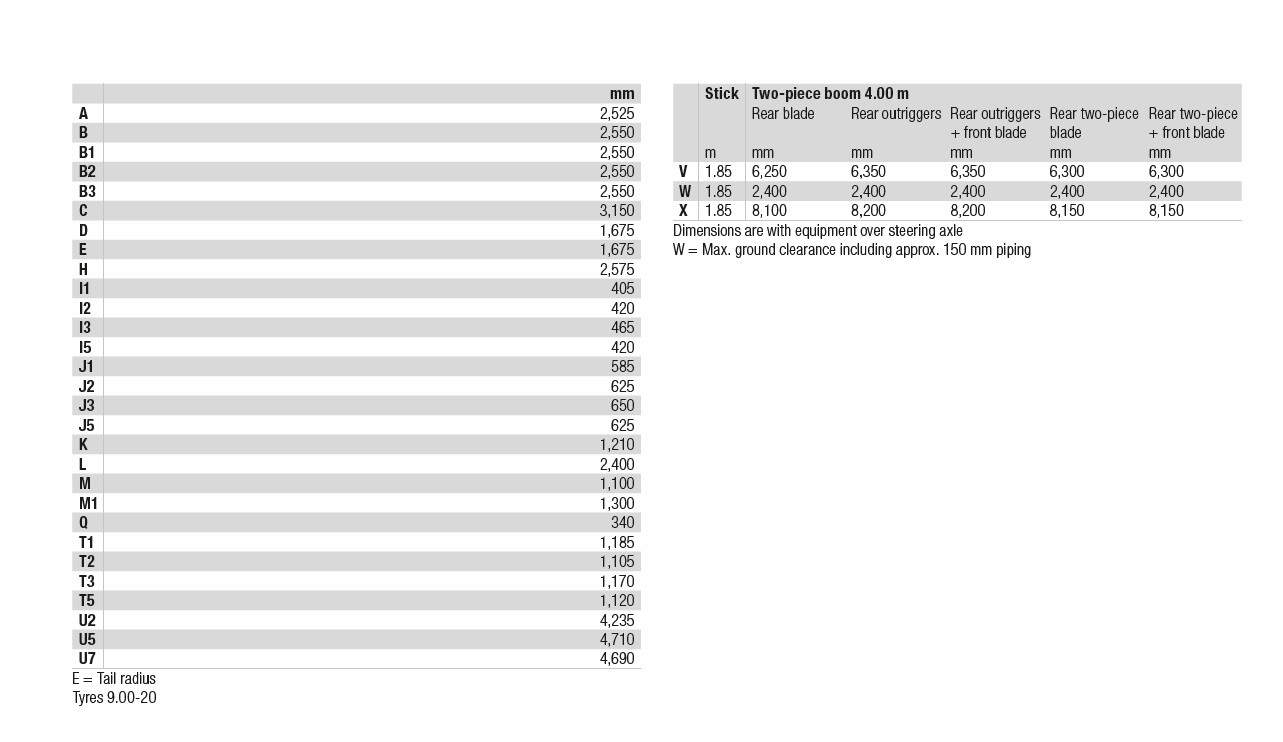 |  | mm |
|---|---|
| A | 2,525 |
| B | 2,550 |
| B1 | 2,550 |
| B2 | 2,550 |
| B3 | 2,550 |
| C | 3,150 |
| D | 1,675 |
| E | 1,675 |
| H | 2,575 |
| I1 | 405 |
| I2 | 420 |
| I3 | 465 |
| I5 | 420 |
| J1 | 585 |
| J2 | 625 |
| J3 | 650 |
| J5 | 625 |
| K | 1,210 |
| L | 2,400 |
| M | 1,100 |
| M1 | 1,300 |
| Q | 340 |
| T1 | 1,185 |
| T2 | 1,105 |
| T3 | 1,170 |
| T5 | 1,120 |
| U2 | 4,235 |
| U5 | 4,710 |
| U7 | 4,690 |

E = Tail radius
Tyres 9.00-20

|  | Stick | Two-piece boom 4.00 m | | | | |
|---|---|---|---|---|---|---|
|  |  | Rear blade | Rear outriggers | Rear outriggers + front blade | Rear two-piece blade | Rear two-piece + front blade |
|  | m | mm | mm | mm | mm | mm |
| V | 1.85 | 6,250 | 6,350 | 6,350 | 6,300 | 6,300 |
| W | 1.85 | 2,400 | 2,400 | 2,400 | 2,400 | 2,400 |
| X | 1.85 | 8,100 | 8,200 | 8,200 | 8,150 | 8,150 |

Dimensions are with equipment over steering axle
W = Max. ground clearance including approx. 150 mm piping